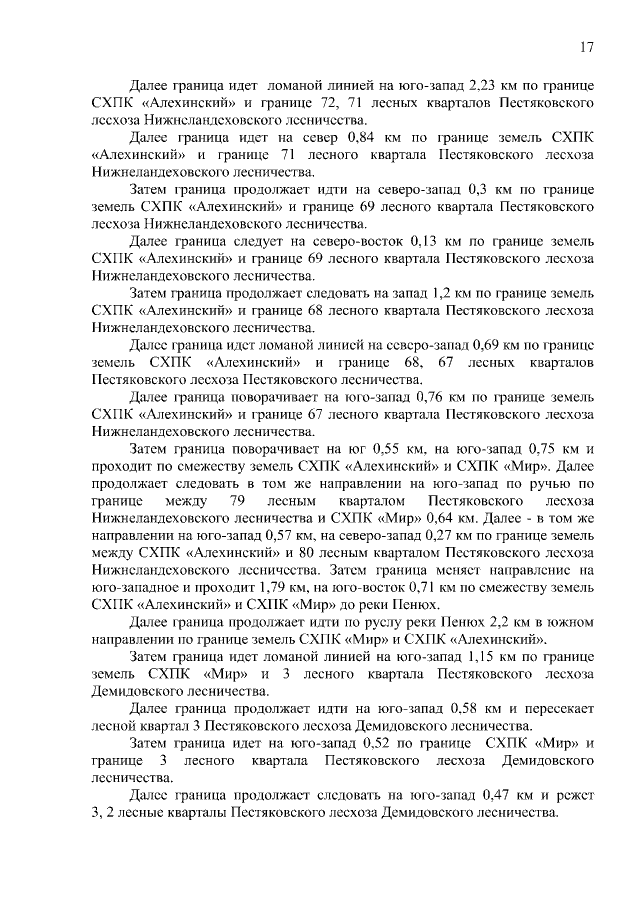 17

Далее граница идет ломаной линией на юго-запад 2,23 км по границе СХПК «Алехинский» и границе 72, 71 лесных кварталов Пестяковского лесхоза Нижнеландеховского лесничества.

Далее граница идет на север 0,84 км по границе земель СХПК «Алехинский» и границе 71 лесного квартала Пестяковского лесхоза Нижнеландеховского лесничества.

Затем граница продолжает идти на северо-запад 0,3 км по границе земель СХПК «Алехинский» и границе 69 лесного квартала Пестяковского лесхоза Нижнеландеховского лесничества.

Далее граница следует на северо-восток 0,13 км по границе земель СХПК «Алехинский» и границе 69 лесного квартала Пестяковского лесхоза Нижнеландеховского лесничества.

Затем граница продолжает следовать на запад 1,2 км по границе земель СХПК «Алехинский» и границе 68 лесного квартала Пестяковского лесхоза Нижнеландеховского лесничества.

Далее граница идет ломаной линией на северо-запад 0,69 км по границе земель СХПК «Алехинский» и границе 68, 67 лесных кварталов Пестяковского лесхоза Пестяковского лесничества.

Далее граница поворачивает на юго-запад 0,76 км по границе земель СХПК «Алехинский» и границе 67 лесного квартала Пестяковского лесхоза Нижнеландеховского лесничества.

Затем граница поворачивает на юг 0,55 км, на юго-запад 0,75 км и проходит по смежеству земель СХПК «Алехинский» и СХПК «Мир». Далее продолжает следовать в том же направлении на юго-запад по ручью по границе между 79 лесным кварталом Пестяковского лесхоза Нижнеландеховского лесничества и СХПК «Мир» 0,64 км. Далее - в том же направлении на юго-запад 0,57 км, на северо-запад 0,27 км по границе земель между СХПК «Алехинский» и 80 лесным кварталом Пестяковского лесхоза Нижнеландеховского лесничества. Затем граница меняет направление на юго-западное и проходит 1,79 км, на юго-восток 0,71 км по смежеству земель СХПК «Алехинский» и СХПК «Мир» до реки Пенюх.

Далее граница продолжает идти по руслу реки Пенюх 2,2 км в южном направлении по границе земель СХПК «Мир» и СХПК «Алехинский».

Затем граница идет ломаной линией на юго-запад 1,15 км по границе земель СХПК «Мир» и 3 лесного квартала Пестяковского лесхоза Демидовского лесничества.

Далее граница продолжает идти на юго-запад 0,58 км и пересекает лесной квартал 3 Пестяковского лесхоза Демидовского лесничества.

Затем граница идет на юго-запад 0,52 по границе СХПК «Мир» и границе 3 лесного квартала Пестяковского лесхоза Демидовского лесничества.

Далее граница продолжает следовать на юго-запад 0,47 км и режет 3, 2 лесные кварталы Пестяковского лесхоза Демидовского лесничества.